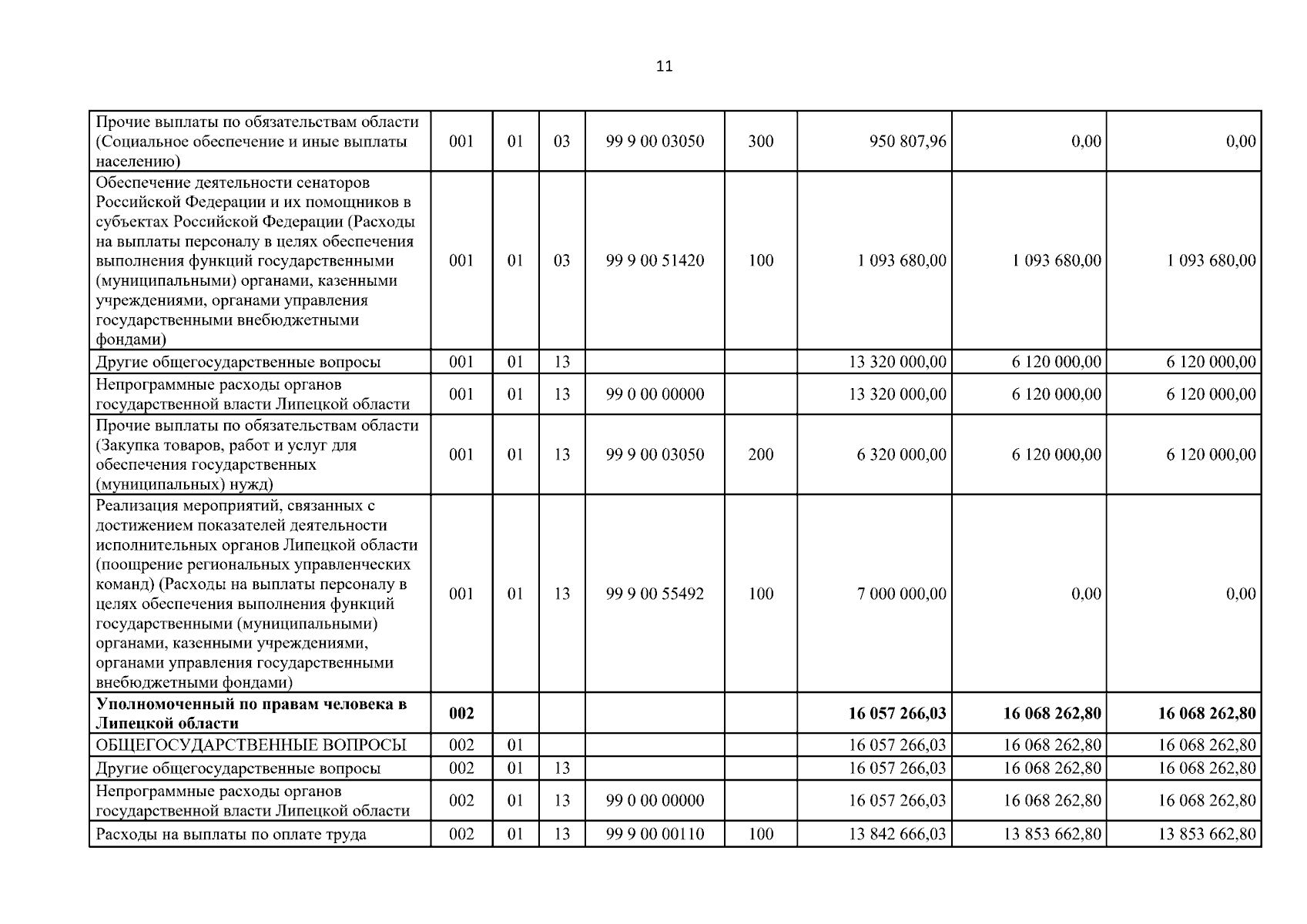 11

| | | | | | | | | |
|---|---|---|---|---|---|---|---|---|
| Прочие выплаты по обязательствам области (Социальное обеспечение и иные выплаты населению) | 001 | 01 | 03 | 99 9 00 03050 | 300 | 950 807,96 | 0,00 | 0,00 |
| Обеспечение деятельности сенаторов Российской Федерации и их помощников в субъектах Российской Федерации (Расходы на выплаты персоналу в целях обеспечения выполнения функций государственными (муниципальными) органами, казенными учреждениями, органами управления государственными внебюджетными фондами) | 001 | 01 | 03 | 99 9 00 51420 | 100 | 1 093 680,00 | 1 093 680,00 | 1 093 680,00 |
| Другие общегосударственные вопросы | 001 | 01 | 13 | | | 13 320 000,00 | 6 120 000,00 | 6 120 000,00 |
| Непрограммные расходы органов государственной власти Липецкой области | 001 | 01 | 13 | 99 0 00 00000 | | 13 320 000,00 | 6 120 000,00 | 6 120 000,00 |
| Прочие выплаты по обязательствам области (Закупка товаров, работ и услуг для обеспечения государственных (муниципальных) нужд) | 001 | 01 | 13 | 99 9 00 03050 | 200 | 6 320 000,00 | 6 120 000,00 | 6 120 000,00 |
| Реализация мероприятий, связанных с достижением показателей деятельности исполнительных органов Липецкой области (поощрение региональных управленческих команд) (Расходы на выплаты персоналу в целях обеспечения выполнения функций государственными (муниципальными) органами, казенными учреждениями, органами управления государственными внебюджетными фондами) | 001 | 01 | 13 | 99 9 00 55492 | 100 | 7 000 000,00 | 0,00 | 0,00 |
| **Уполномоченный по правам человека в Липецкой области** | **002** | | | | | **16 057 266,03** | **16 068 262,80** | **16 068 262,80** |
| ОБЩЕГОСУДАРСТВЕННЫЕ ВОПРОСЫ | 002 | 01 | | | | 16 057 266,03 | 16 068 262,80 | 16 068 262,80 |
| Другие общегосударственные вопросы | 002 | 01 | 13 | | | 16 057 266,03 | 16 068 262,80 | 16 068 262,80 |
| Непрограммные расходы органов государственной власти Липецкой области | 002 | 01 | 13 | 99 0 00 00000 | | 16 057 266,03 | 16 068 262,80 | 16 068 262,80 |
| Расходы на выплаты по оплате труда | 002 | 01 | 13 | 99 9 00 00110 | 100 | 13 842 666,03 | 13 853 662,80 | 13 853 662,80 |